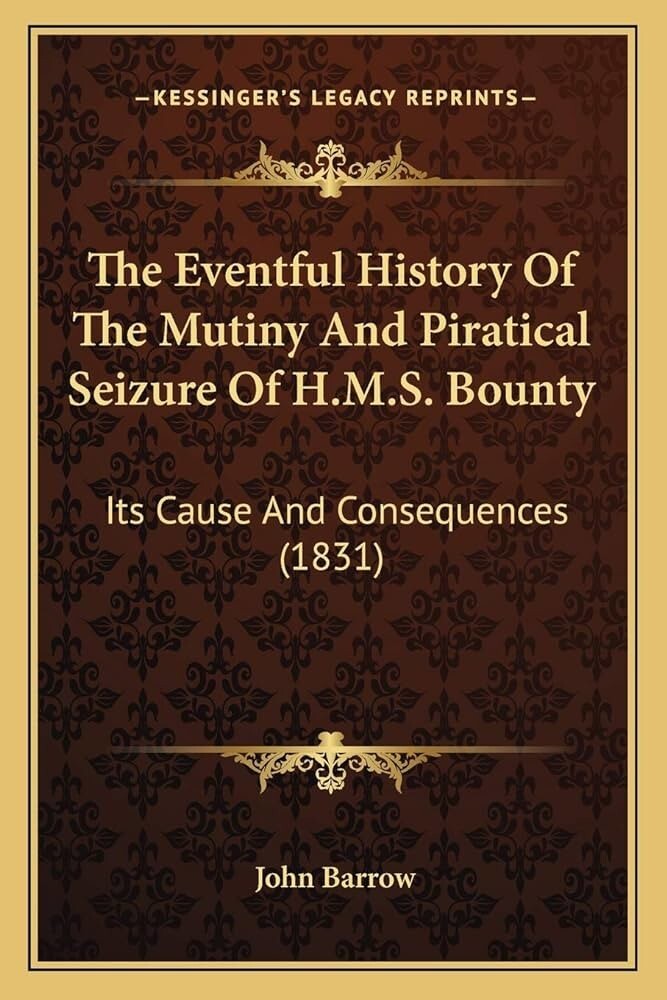 —KESSINGER'S LEGACY REPRINTS—

The Eventful History Of The Mutiny And Piratical Seizure Of H.M.S. Bounty

Its Cause And Consequences (1831)

John Barrow